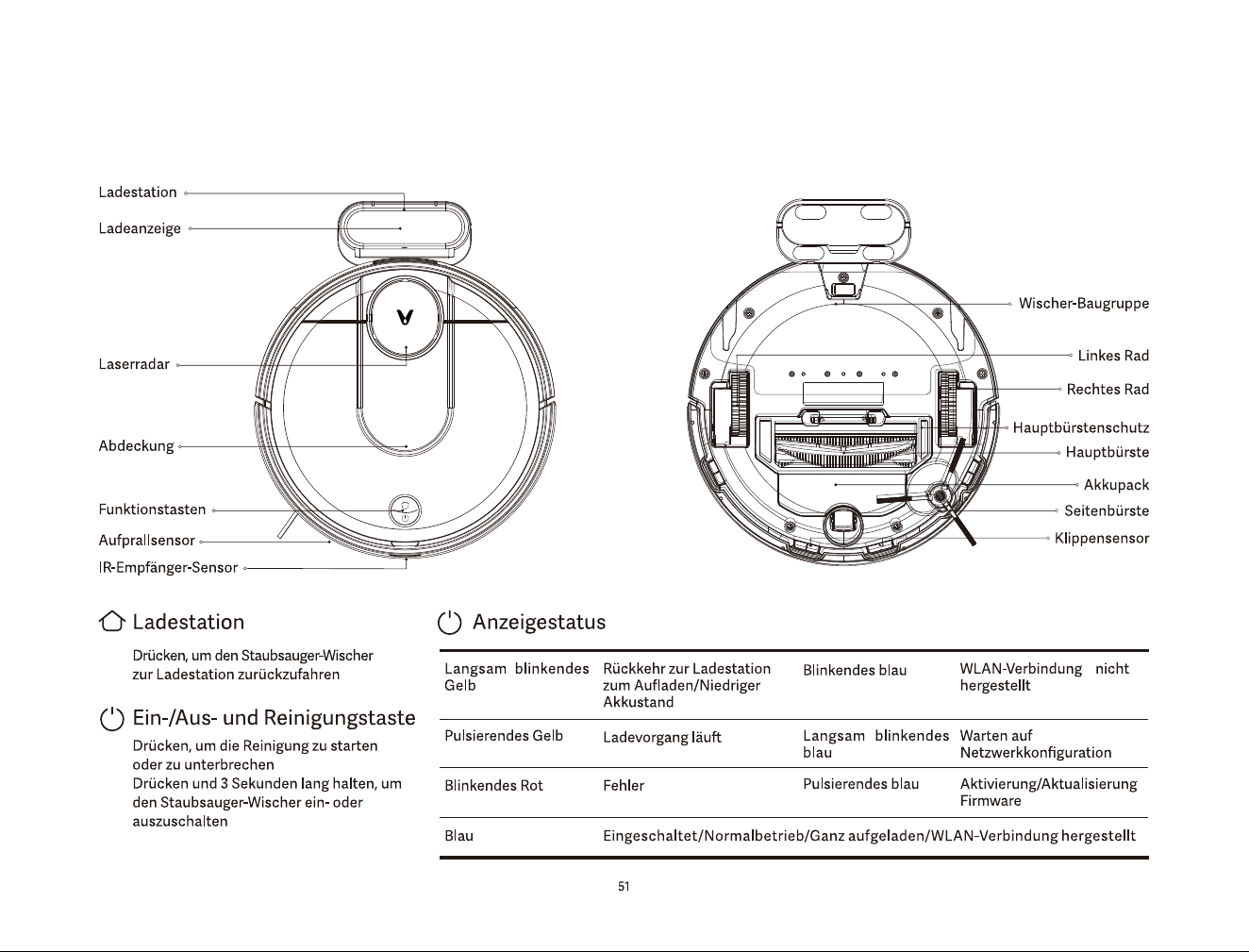 Ladestation

Ladeanzeige

Laserradar

Abdeckung

Funktionstasten

Aufprallsensor

IR-Empfänger-Sensor

Wischer-Baugruppe

Linkes Rad

Rechtes Rad

Hauptbürstenschutz

Hauptbürste

Akkupack

Seitenbürste

Klippensensor

Ladestation

Drücken, um den Staubsauger-Wischer zur Ladestation zurückzufahren

Ein-/Aus- und Reinigungstaste

Drücken, um die Reinigung zu starten oder zu unterbrechen
Drücken und 3 Sekunden lang halten, um den Staubsauger-Wischer ein- oder auszuschalten

Anzeigestatus

| Langsam blinkendes Gelb | Rückkehr zur Ladestation zum Aufladen/Niedriger Akkustand | Blinkendes blau | WLAN-Verbindung nicht hergestellt |
|---|---|---|---|
| Pulsierendes Gelb | Ladevorgang läuft | Langsam blinkendes blau | Warten auf Netzwerkkonfiguration |
| Blinkendes Rot | Fehler | Pulsierendes blau | Aktivierung/Aktualisierung Firmware |
| Blau | Eingeschaltet/Normalbetrieb/Ganz aufgeladen/WLAN-Verbindung hergestellt | | |

51